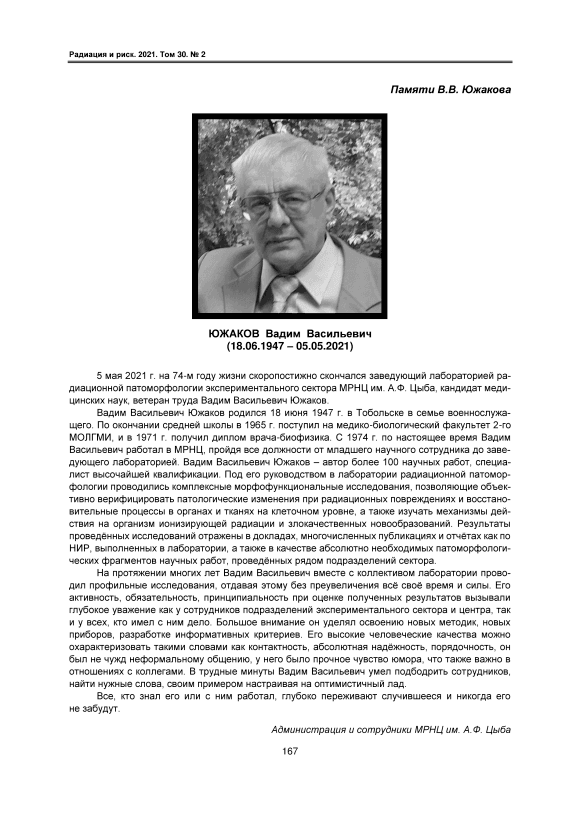 Радиация и риск. 2021. Том 30. № 2

Памяти В.В. Южакова

ЮЖАКОВ Вадим Васильевич
(18.06.1947 – 05.05.2021)

5 мая 2021 г. на 74-м году жизни скоропостижно скончался заведующий лабораторией радиационной патоморфологии экспериментального сектора МРНЦ им. А.Ф. Цыба, кандидат медицинских наук, ветеран труда Вадим Васильевич Южаков.

Вадим Васильевич Южаков родился 18 июня 1947 г. в Тобольске в семье военнослужащего. По окончании средней школы в 1965 г. поступил на медико-биологический факультет 2-го МОЛГМИ, и в 1971 г. получил диплом врача-биофизика. С 1974 г. по настоящее время Вадим Васильевич работал в МРНЦ, пройдя все должности от младшего научного сотрудника до заведующего лабораторией. Вадим Васильевич Южаков – автор более 100 научных работ, специалист высочайшей квалификации. Под его руководством в лаборатории радиационной патоморфологии проводились комплексные морфофункциональные исследования, позволяющие объективно верифицировать патологические изменения при радиационных повреждениях и восстановительные процессы в органах и тканях на клеточном уровне, а также изучать механизмы действия на организм ионизирующей радиации и злокачественных новообразований. Результаты проведённых исследований отражены в докладах, многочисленных публикациях и отчётах как по НИР, выполненных в лаборатории, а также в качестве абсолютно необходимых патоморфологических фрагментов научных работ, проведённых рядом подразделений сектора.

На протяжении многих лет Вадим Васильевич вместе с коллективом лаборатории проводил профильные исследования, отдавая этому без преувеличения всё своё время и силы. Его активность, обязательность, принципиальность при оценке полученных результатов вызывали глубокое уважение как у сотрудников подразделений экспериментального сектора и центра, так и у всех, кто имел с ним дело. Большое внимание он уделял освоению новых методик, новых приборов, разработке информативных критериев. Его высокие человеческие качества можно охарактеризовать такими словами как контактность, абсолютная надёжность, порядочность, он был не чужд неформальному общению, у него было прочное чувство юмора, что также важно в отношениях с коллегами. В трудные минуты Вадим Васильевич умел подбодрить сотрудников, найти нужные слова, своим примером настраивая на оптимистичный лад.

Все, кто знал его или с ним работал, глубоко переживают случившееся и никогда его не забудут.

Администрация и сотрудники МРНЦ им. А.Ф. Цыба

167